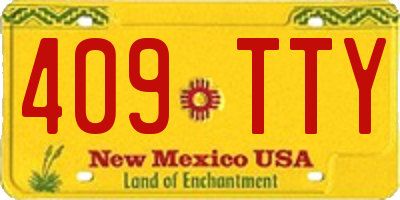 409 TTY

New Mexico USA
Land of Enchantment